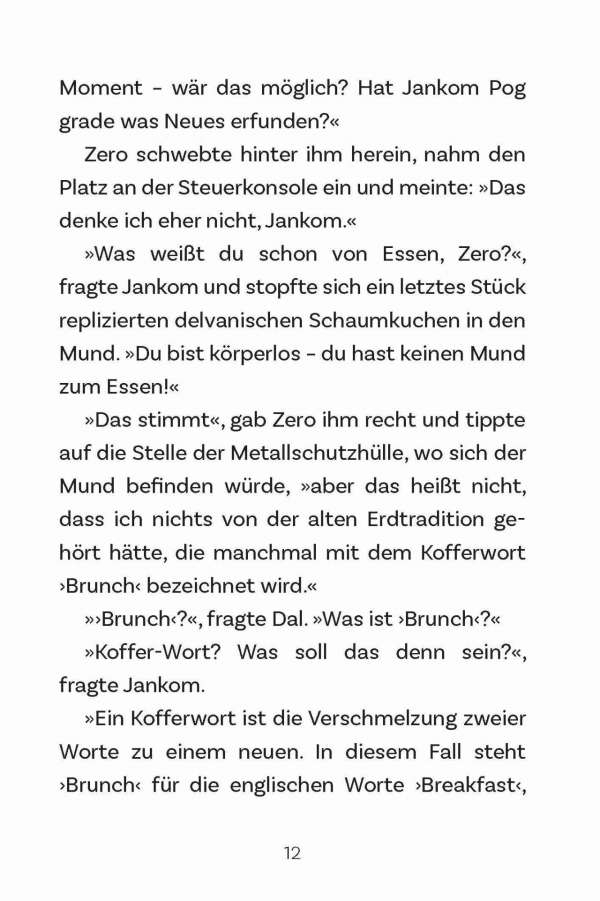 Moment – wär das möglich? Hat Jankom Pog grade was Neues erfunden?«

Zero schwebte hinter ihm herein, nahm den Platz an der Steuerkonsole ein und meinte: »Das denke ich eher nicht, Jankom.«

»Was weißt du schon von Essen, Zero?«, fragte Jankom und stopfte sich ein letztes Stück replizierten delvanischen Schaumkuchen in den Mund. »Du bist körperlos – du hast keinen Mund zum Essen!«

»Das stimmt«, gab Zero ihm recht und tippte auf die Stelle der Metallschutzhülle, wo sich der Mund befinden würde, »aber das heißt nicht, dass ich nichts von der alten Erdtradition gehört hätte, die manchmal mit dem Kofferwort ›Brunch‹ bezeichnet wird.«

»›Brunch‹?«, fragte Dal. »Was ist ›Brunch‹?«

»Koffer-Wort? Was soll das denn sein?«, fragte Jankom.

»Ein Kofferwort ist die Verschmelzung zweier Worte zu einem neuen. In diesem Fall steht ›Brunch‹ für die englischen Worte ›Breakfast‹,

12